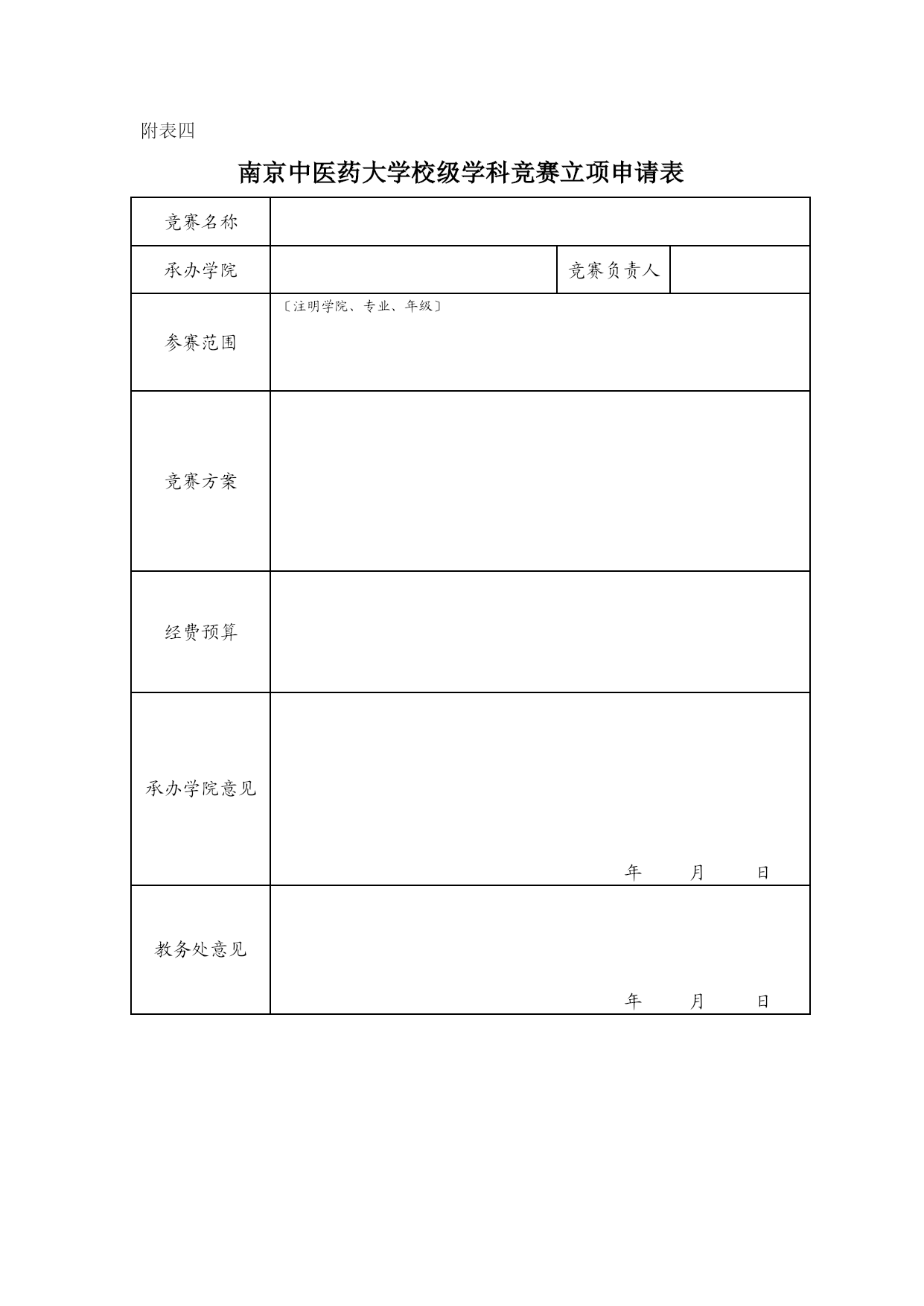 附表四

南京中医药大学校级学科竞赛立项申请表

| 竞赛名称 | | | |
|---|---|---|---|
| 承办学院 | | 竞赛负责人 | |
| 参赛范围 | 〔注明学院、专业、年级〕 | | |
| 竞赛方案 | | | |
| 经费预算 | | | |
| 承办学院意见 | 年 月 日 | | |
| 教务处意见 | 年 月 日 | | |